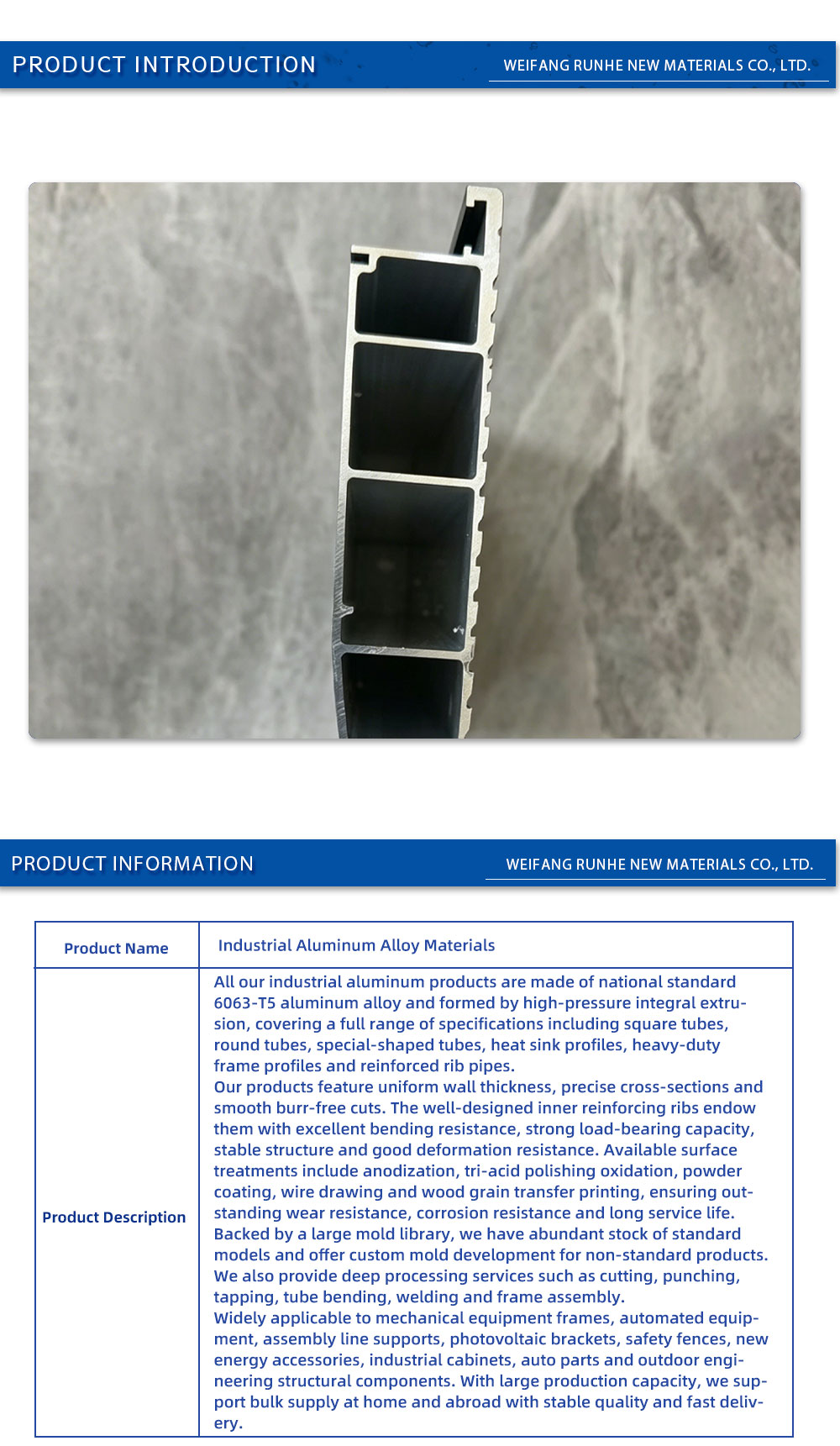 PRODUCT INTRODUCTION

WEIFANG RUNHE NEW MATERIALS CO., LTD.

PRODUCT INFORMATION

WEIFANG RUNHE NEW MATERIALS CO., LTD.

| Product Name | Industrial Aluminum Alloy Materials |
|---|---|
| Product Description | All our industrial aluminum products are made of national standard 6063-T5 aluminum alloy and formed by high-pressure integral extrusion, covering a full range of specifications including square tubes, round tubes, special-shaped tubes, heat sink profiles, heavy-duty frame profiles and reinforced rib pipes. Our products feature uniform wall thickness, precise cross-sections and smooth burr-free cuts. The well-designed inner reinforcing ribs endow them with excellent bending resistance, strong load-bearing capacity, stable structure and good deformation resistance. Available surface treatments include anodization, tri-acid polishing oxidation, powder coating, wire drawing and wood grain transfer printing, ensuring outstanding wear resistance, corrosion resistance and long service life. Backed by a large mold library, we have abundant stock of standard models and offer custom mold development for non-standard products. We also provide deep processing services such as cutting, punching, tapping, tube bending, welding and frame assembly. Widely applicable to mechanical equipment frames, automated equipment, assembly line supports, photovoltaic brackets, safety fences, new energy accessories, industrial cabinets, auto parts and outdoor engineering structural components. With large production capacity, we support bulk supply at home and abroad with stable quality and fast delivery. |